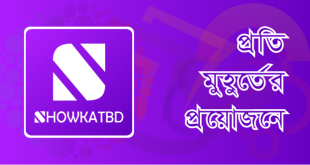 SHOWKATBD

প্রতি
মুহূর্তের
প্রয়োজনে